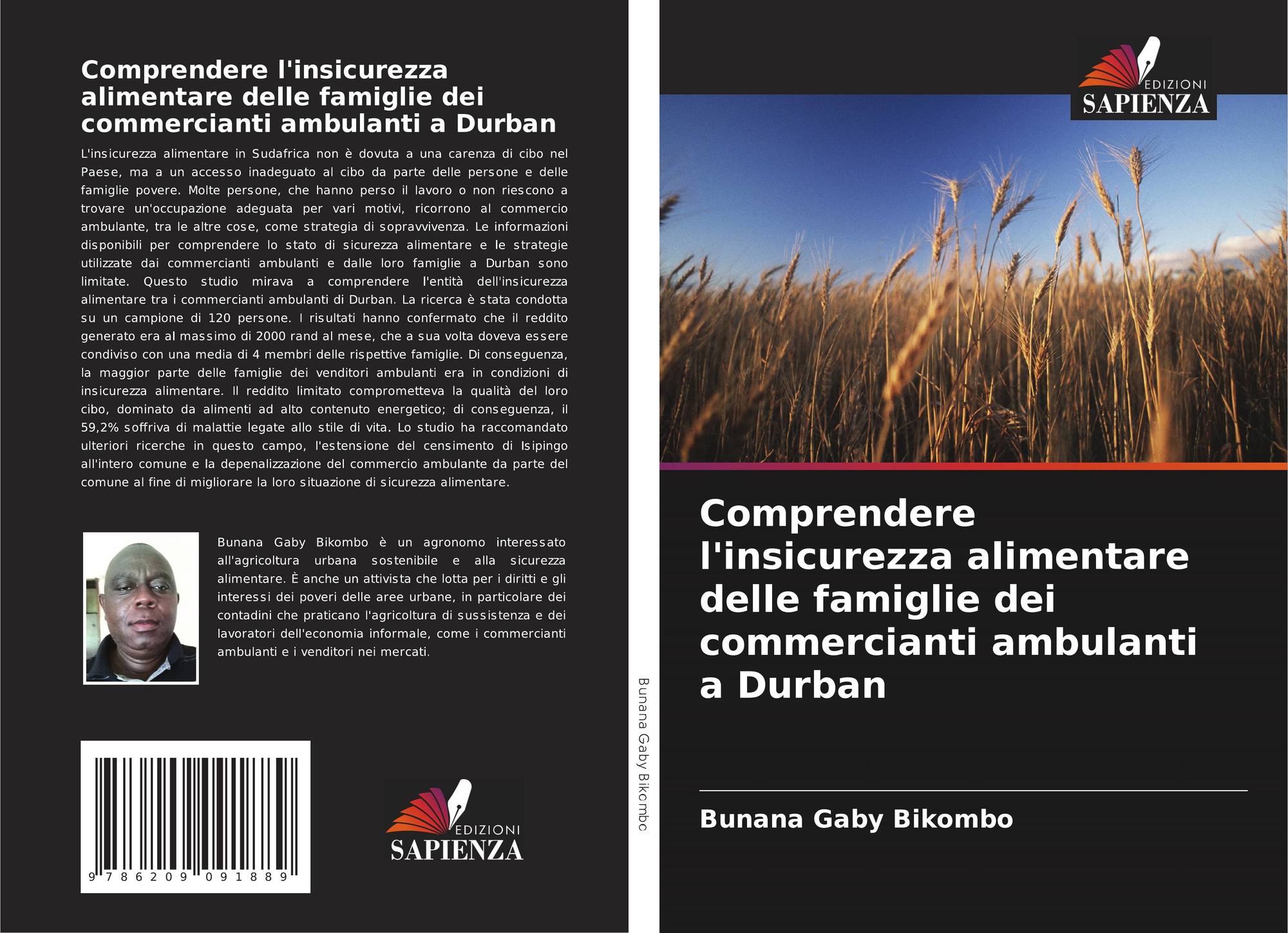 Comprendere l'insicurezza alimentare delle famiglie dei commercianti ambulanti a Durban

L'insicurezza alimentare in Sudafrica non è dovuta a una carenza di cibo nel Paese, ma a un accesso inadeguato al cibo da parte delle persone e delle famiglie povere. Molte persone, che hanno perso il lavoro o non riescono a trovare un'occupazione adeguata per vari motivi, ricorrono al commercio ambulante, tra le altre cose, come strategia di sopravvivenza. Le informazioni disponibili per comprendere lo stato di sicurezza alimentare e le strategie utilizzate dai commercianti ambulanti e dalle loro famiglie a Durban sono limitate. Questo studio mirava a comprendere l'entità dell'insicurezza alimentare tra i commercianti ambulanti di Durban. La ricerca è stata condotta su un campione di 120 persone. I risultati hanno confermato che il reddito generato era al massimo di 2000 rand al mese, che a sua volta doveva essere condiviso con una media di 4 membri delle rispettive famiglie. Di conseguenza, la maggior parte delle famiglie dei venditori ambulanti era in condizioni di insicurezza alimentare. Il reddito limitato comprometteva la qualità del loro cibo, dominato da alimenti ad alto contenuto energetico; di conseguenza, il 59,2% soffriva di malattie legate allo stile di vita. Lo studio ha raccomandato ulteriori ricerche in questo campo, l'estensione del censimento di Isipingo all'intero comune e la depenalizzazione del commercio ambulante da parte del comune al fine di migliorare la loro situazione di sicurezza alimentare.

Bunana Gaby Bikombo è un agronomo interessato all'agricoltura urbana sostenibile e alla sicurezza alimentare. È anche un attivista che lotta per i diritti e gli interessi dei poveri delle aree urbane, in particolare dei contadini che praticano l'agricoltura di sussistenza e dei lavoratori dell'economia informale, come i commercianti ambulanti e i venditori nei mercati.

9 786209 091889

EDIZIONI
SAPIENZA

Bunana Gaby Bikombo

EDIZIONI
SAPIENZA

Comprendere l'insicurezza alimentare delle famiglie dei commercianti ambulanti a Durban

Bunana Gaby Bikombo